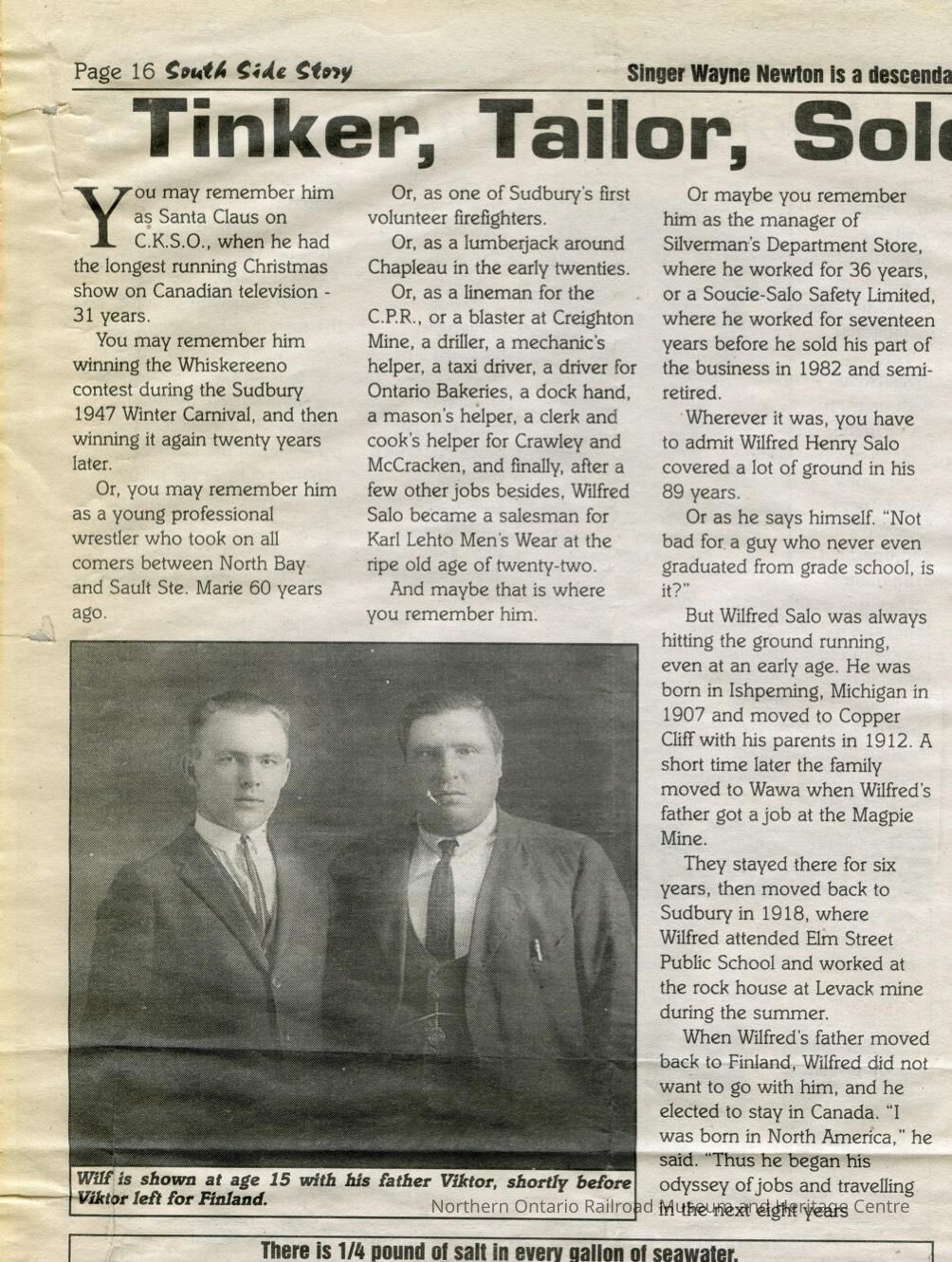 Page 16 South Side Story

Singer Wayne Newton is a descenda

Tinker, Tailor, Sol

You may remember him as Santa Claus on C.K.S.O., when he had the longest running Christmas show on Canadian television - 31 years.

You may remember him winning the Whiskereeno contest during the Sudbury 1947 Winter Carnival, and then winning it again twenty years later.

Or, you may remember him as a young professional wrestler who took on all comers between North Bay and Sault Ste. Marie 60 years ago.

Or, as one of Sudbury's first volunteer firefighters.

Or, as a lumberjack around Chapleau in the early twenties.

Or, as a lineman for the C.P.R., or a blaster at Creighton Mine, a driller, a mechanic's helper, a taxi driver, a driver for Ontario Bakeries, a dock hand, a mason's helper, a clerk and cook's helper for Crawley and McCracken, and finally, after a few other jobs besides, Wilfred Salo became a salesman for Karl Lehto Men's Wear at the ripe old age of twenty-two.

And maybe that is where you remember him.

Or maybe you remember him as the manager of Silverman's Department Store, where he worked for 36 years, or a Soucie-Salo Safety Limited, where he worked for seventeen years before he sold his part of the business in 1982 and semi-retired.

Wherever it was, you have to admit Wilfred Henry Salo covered a lot of ground in his 89 years.

Or as he says himself. "Not bad for a guy who never even graduated from grade school, is it?"

But Wilfred Salo was always hitting the ground running, even at an early age. He was born in Ishpeming, Michigan in 1907 and moved to Copper Cliff with his parents in 1912. A short time later the family moved to Wawa when Wilfred's father got a job at the Magpie Mine.

They stayed there for six years, then moved back to Sudbury in 1918, where Wilfred attended Elm Street Public School and worked at the rock house at Levack mine during the summer.

When Wilfred's father moved back to Finland, Wilfred did not want to go with him, and he elected to stay in Canada. "I was born in North America," he said. "Thus he began his odyssey of jobs and travelling in the next eight years

Wilf is shown at age 15 with his father Viktor, shortly before Viktor left for Finland.

Northern Ontario Railroad Museum and Heritage Centre

There is 1/4 pound of salt in every gallon of seawater.